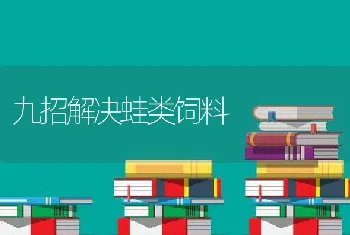 九招解决蛙类饲料